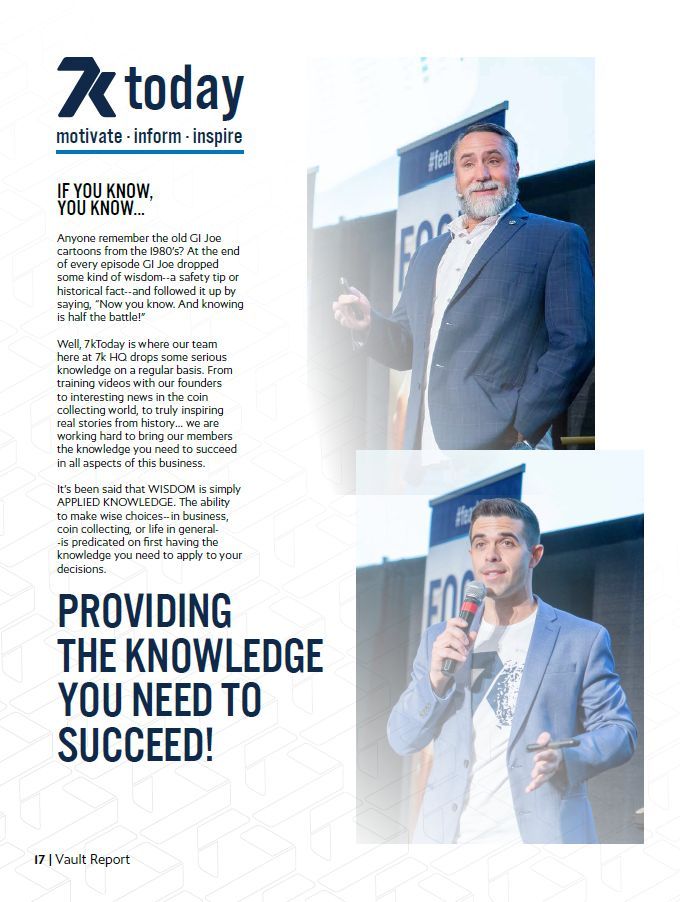 7k today
motivate · inform · inspire

IF YOU KNOW,
YOU KNOW...

Anyone remember the old GI Joe cartoons from the 1980's? At the end of every episode GI Joe dropped some kind of wisdom--a safety tip or historical fact--and followed it up by saying, "Now you know. And knowing is half the battle!"

Well, 7kToday is where our team here at 7k HQ drops some serious knowledge on a regular basis. From training videos with our founders to interesting news in the coin collecting world, to truly inspiring real stories from history... we are working hard to bring our members the knowledge you need to succeed in all aspects of this business.

It's been said that WISDOM is simply APPLIED KNOWLEDGE. The ability to make wise choices--in business, coin collecting, or life in general--is predicated on first having the knowledge you need to apply to your decisions.

PROVIDING THE KNOWLEDGE YOU NEED TO SUCCEED!

17 | Vault Report